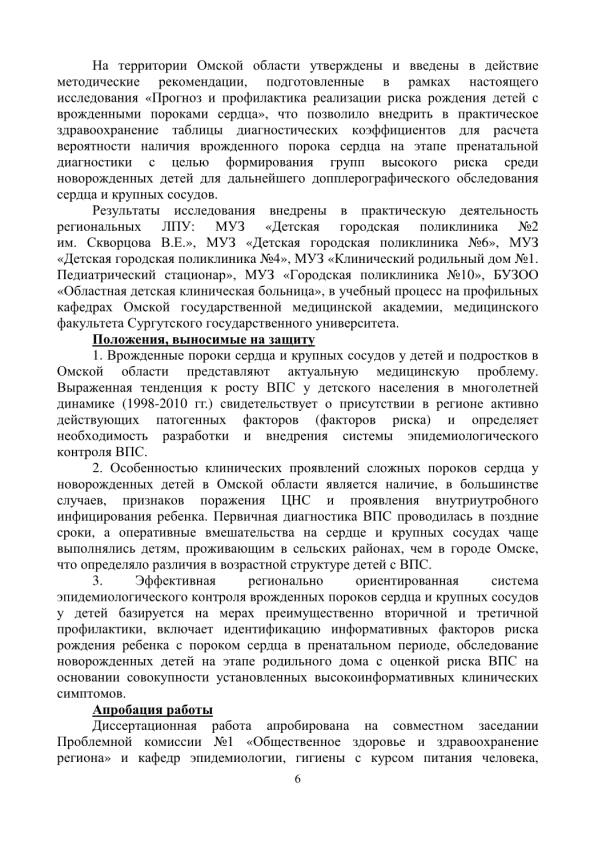 На территории Омской области утверждены и введены в действие методические рекомендации, подготовленные в рамках настоящего исследования «Прогноз и профилактика реализации риска рождения детей с врожденными пороками сердца», что позволило внедрить в практическое здравоохранение таблицы диагностических коэффициентов для расчета вероятности наличия врожденного порока сердца на этапе пренатальной диагностики с целью формирования групп высокого риска среди новорожденных детей для дальнейшего допплерографического обследования сердца и крупных сосудов.

Результаты исследования внедрены в практическую деятельность региональных ЛПУ: МУЗ «Детская городская поликлиника №2 им. Скворцова В.Е.», МУЗ «Детская городская поликлиника №6», МУЗ «Детская городская поликлиника №4», МУЗ «Клинический родильный дом №1. Педиатрический стационар», МУЗ «Городская поликлиника №10», БУЗОО «Областная детская клиническая больница», в учебный процесс на профильных кафедрах Омской государственной медицинской академии, медицинского факультета Сургутского государственного университета.

Положения, выносимые на защиту

1. Врожденные пороки сердца и крупных сосудов у детей и подростков в Омской области представляют актуальную медицинскую проблему. Выраженная тенденция к росту ВПС у детского населения в многолетней динамике (1998-2010 гг.) свидетельствует о присутствии в регионе активно действующих патогенных факторов (факторов риска) и определяет необходимость разработки и внедрения системы эпидемиологического контроля ВПС.

2. Особенностью клинических проявлений сложных пороков сердца у новорожденных детей в Омской области является наличие, в большинстве случаев, признаков поражения ЦНС и проявления внутриутробного инфицирования ребенка. Первичная диагностика ВПС проводилась в поздние сроки, а оперативные вмешательства на сердце и крупных сосудах чаще выполнялись детям, проживающим в сельских районах, чем в городе Омске, что определяло различия в возрастной структуре детей с ВПС.

3. Эффективная регионально ориентированная система эпидемиологического контроля врожденных пороков сердца и крупных сосудов у детей базируется на мерах преимущественно вторичной и третичной профилактики, включает идентификацию информативных факторов риска рождения ребенка с пороком сердца в пренатальном периоде, обследование новорожденных детей на этапе родильного дома с оценкой риска ВПС на основании совокупности установленных высокоинформативных клинических симптомов.

Апробация работы

Диссертационная работа апробирована на совместном заседании Проблемной комиссии №1 «Общественное здоровье и здравоохранение региона» и кафедр эпидемиологии, гигиены с курсом питания человека,

6